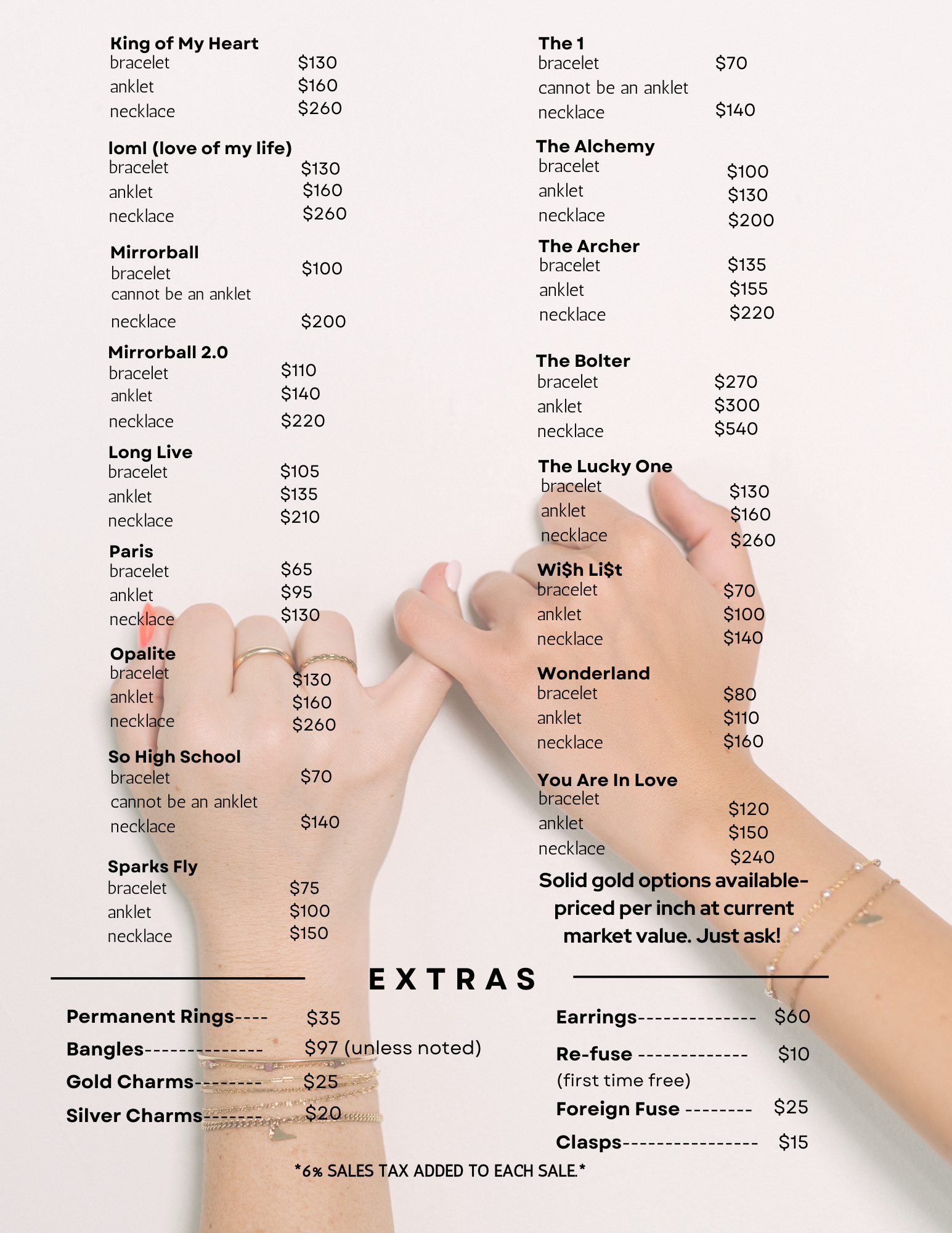 King of My Heart
bracelet $130
anklet $160
necklace $260

loml (love of my life)
bracelet $130
anklet $160
necklace $260

Mirrorball
bracelet $100
cannot be an anklet
necklace $200

Mirrorball 2.0
bracelet $110
anklet $140
necklace $220

Long Live
bracelet $105
anklet $135
necklace $210

Paris
bracelet $65
anklet $95
necklace $130

Opalite
bracelet $130
anklet $160
necklace $260

So High School
bracelet $70
cannot be an anklet
necklace $140

Sparks Fly
bracelet $75
anklet $100
necklace $150

The 1
bracelet $70
cannot be an anklet
necklace $140

The Alchemy
bracelet $100
anklet $130
necklace $200

The Archer
bracelet $135
anklet $155
necklace $220

The Bolter
bracelet $270
anklet $300
necklace $540

The Lucky One
bracelet $130
anklet $160
necklace $260

Wi$h Li$t
bracelet $70
anklet $100
necklace $140

Wonderland
bracelet $80
anklet $110
necklace $160

You Are In Love
bracelet $120
anklet $150
necklace $240

Solid gold options available- priced per inch at current market value. Just ask!

EXTRAS

Permanent Rings---- $35
Bangles-------------- $97 (unless noted)
Gold Charms-------- $25
Silver Charms------- $20

Earrings-------------- $60
Re-fuse ------------- $10
(first time free)
Foreign Fuse -------- $25
Clasps---------------- $15

*6% SALES TAX ADDED TO EACH SALE.*